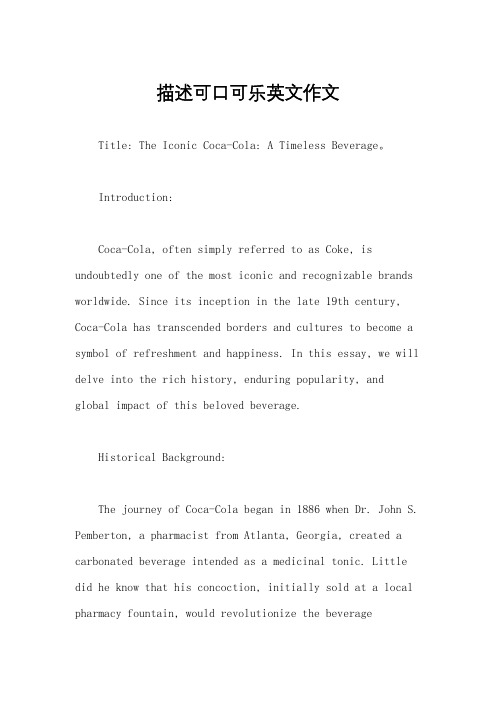 描述可口可乐英文作文

Title: The Iconic Coca-Cola: A Timeless Beverage。

Introduction:

Coca-Cola, often simply referred to as Coke, is undoubtedly one of the most iconic and recognizable brands worldwide. Since its inception in the late 19th century, Coca-Cola has transcended borders and cultures to become a symbol of refreshment and happiness. In this essay, we will delve into the rich history, enduring popularity, and global impact of this beloved beverage.

Historical Background:

The journey of Coca-Cola began in 1886 when Dr. John S. Pemberton, a pharmacist from Atlanta, Georgia, created a carbonated beverage intended as a medicinal tonic. Little did he know that his concoction, initially sold at a local pharmacy fountain, would revolutionize the beverage